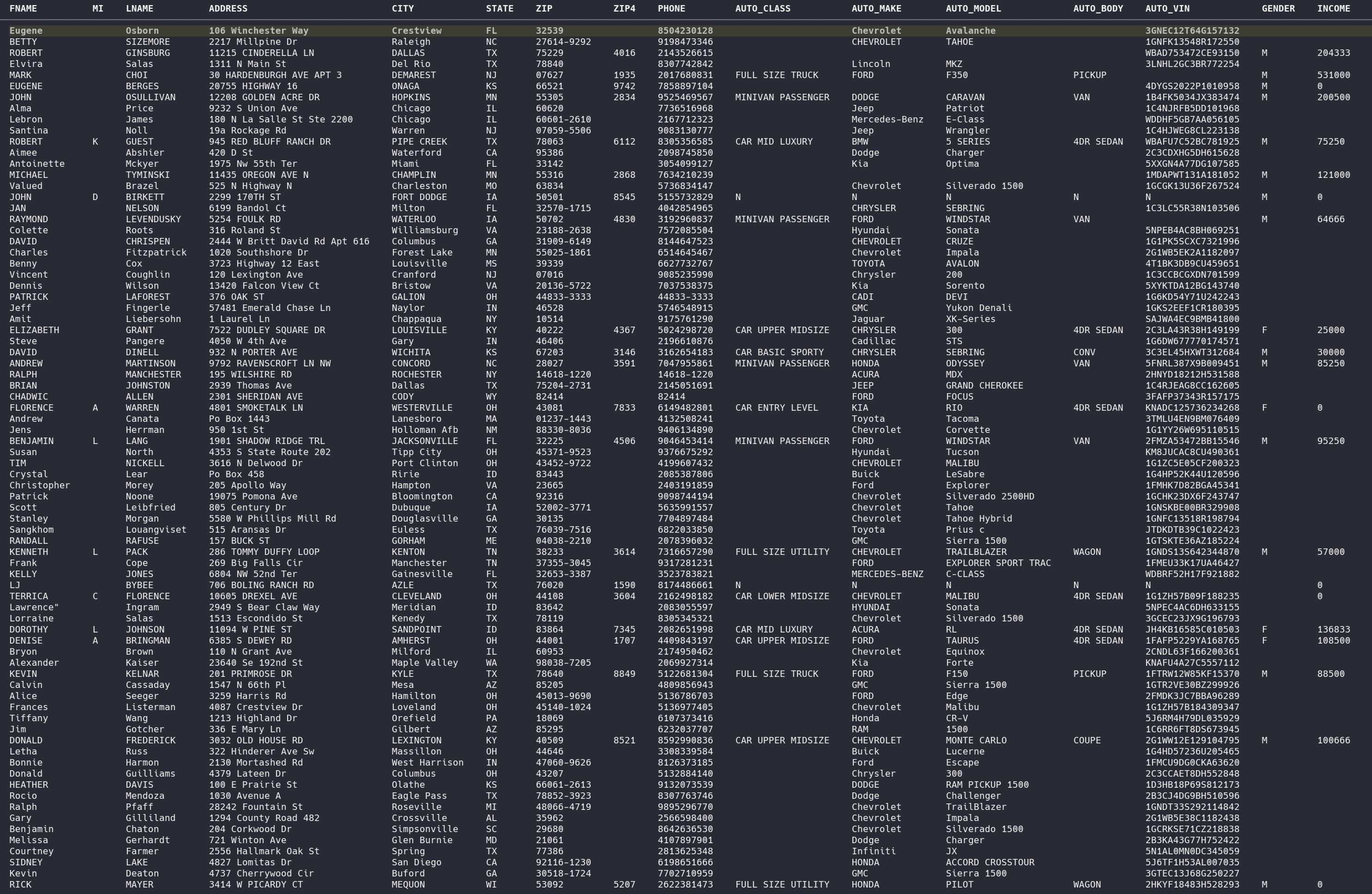 | FNAME | MI | LNAME | ADDRESS | CITY | STATE | ZIP | ZIP4 | PHONE | AUTO_CLASS | AUTO_MAKE | AUTO_MODEL | AUTO_BODY | AUTO_VIN | GENDER | INCOME |
|---|---|---|---|---|---|---|---|---|---|---|---|---|---|---|---|
| Eugene | | Osborn | 106 Winchester Way | Crestview | FL | 32539 | | 8504230128 | | Chevrolet | Avalanche | | 3GNEC12T64G157132 | | |
| BETTY | | SIZEMORE | 2217 Millpine Dr | Raleigh | NC | 27614-9292 | | 9198473346 | | CHEVROLET | TAHOE | | 1GNFK13548R172550 | | |
| ROBERT | | GINSBURG | 11215 CINDERELLA LN | DALLAS | TX | 75229 | 4016 | 2143526615 | | | | | WBAD753472CE93150 | M | 204333 |
| Elvira | | Salas | 1311 N Main St | Del Rio | TX | 78840 | | 8307742842 | | Lincoln | MKZ | | 3LNHL2GC3BR772254 | | |
| MARK | | CHOI | 30 HARDENBURGH AVE APT 3 | DEMAREST | NJ | 07627 | 1935 | 2017680831 | FULL SIZE TRUCK | FORD | F350 | PICKUP | | M | 531000 |
| EUGENE | | BERGES | 20755 HIGHWAY 16 | ONAGA | KS | 66521 | 9742 | 7858897104 | | | | | 4DYGS2022P1010958 | M | 0 |
| JOHN | | OSULLIVAN | 12208 GOLDEN ACRE DR | HOPKINS | MN | 55305 | 2834 | 9525469567 | MINIVAN PASSENGER | DODGE | CARAVAN | VAN | 1B4FK5034JX383474 | M | 200500 |
| Alma | | Price | 9232 S Union Ave | Chicago | IL | 60620 | | 7736516968 | | Jeep | Patriot | | 1C4NJRFB5DD101968 | | |
| Lebron | | James | 180 N La Salle St Ste 2200 | Chicago | IL | 60601-2610 | | 2167712323 | | Mercedes-Benz | E-Class | | WDDHF5GB7AA056105 | | |
| Santina | | Noll | 19a Rockage Rd | Warren | NJ | 07059-5506 | | 9083130777 | | Jeep | Wrangler | | 1C4HJWEG8CL223138 | | |
| ROBERT | K | GUEST | 945 RED BLUFF RANCH DR | PIPE CREEK | TX | 78063 | 6112 | 8305356585 | CAR MID LUXURY | BMW | 5 SERIES | 4DR SEDAN | WBAFU7C52BC781925 | M | 75250 |
| Aimee | | Abshier | 420 D St | Waterford | CA | 95386 | | 2098745850 | | Dodge | Charger | | 2C3CDXHG5DH615628 | | |
| Antoinette | | Mckyer | 1975 Nw 55th Ter | Miami | FL | 33142 | | 3054099127 | | Kia | Optima | | 5XXGN4A77DG107585 | | |
| MICHAEL | | TYMINSKI | 11435 OREGON AVE N | CHAMPLIN | MN | 55316 | 2868 | 7634210239 | | | | | 1MDAPWT131A181052 | M | 121000 |
| Valued | | Brazel | 525 N Highway N | Charleston | MO | 63834 | | 5736834147 | | Chevrolet | Silverado 1500 | | 1GCGK13U36F267524 | | |
| JOHN | D | BIRKETT | 2299 170TH ST | FORT DODGE | IA | 50501 | 8545 | 5155732829 | N | N | N | N | N | M | 0 |
| JAN | | NELSON | 6199 Bandol Ct | Milton | FL | 32570-1715 | | 4042854965 | | CHRYSLER | SEBRING | | 1C3LC55R38N103506 | | |
| RAYMOND | | LEVENDUSKY | 5254 FOULK RD | WATERLOO | IA | 50702 | 4830 | 3192960837 | MINIVAN PASSENGER | FORD | WINDSTAR | VAN | | M | 64666 |
| Colette | | Roots | 316 Roland St | Williamsburg | VA | 23188-2638 | | 7572085504 | | Hyundai | Sonata | | 5NPEB4AC8BH069251 | | |
| DAVID | | CHRISPEN | 2444 W Britt David Rd Apt 616 | Columbus | GA | 31909-6149 | | 8144647523 | | CHEVROLET | CRUZE | | 1G1PK5SCXC7321996 | | |
| Charles | | Fitzpatrick | 1020 Southshore Dr | Forest Lake | MN | 55025-1861 | | 6514645467 | | Chevrolet | Impala | | 2G1WB5EK2A1182097 | | |
| Benny | | Cox | 3723 Highway 12 East | Louisville | MS | 39339 | | 6627732767 | | TOYOTA | AVALON | | 4T1BK3DB9CU459651 | | |
| Vincent | | Coughlin | 120 Lexington Ave | Cranford | NJ | 07016 | | 9085235990 | | Chrysler | 200 | | 1C3CCBCGXDN701599 | | |
| Dennis | | Wilson | 13420 Falcon View Ct | Bristow | VA | 20136-5722 | | 7037538375 | | Kia | Sorento | | 5XYKTDA12BG143740 | | |
| PATRICK | | LAFOREST | 376 OAK ST | GALION | OH | 44833-3333 | | 44833-3333 | | CADI | DEVI | | 1G6KD54Y71U242243 | | |
| Jeff | | Fingerle | 57481 Emerald Chase Ln | Naylor | IN | 46528 | | 5746548915 | | GMC | Yukon Denali | | 1GKS2EEF1CR180395 | | |
| Amit | | Liebersohn | 1 Laurel Ln | Chappaqua | NY | 10514 | | 9175761290 | | Jaguar | XK-Series | | SAJWA4EC9BMB41800 | | |
| ELIZABETH | | GRANT | 7522 DUDLEY SQUARE DR | LOUISVILLE | KY | 40222 | 4367 | 5024298720 | CAR UPPER MIDSIZE | CHRYSLER | 300 | 4DR SEDAN | 2C3LA43R38H149199 | F | 25000 |
| Steve | | Pangere | 4050 W 4th Ave | Gary | IN | 46406 | | 2196610876 | | Cadillac | STS | | 1G6DW677770174571 | | |
| DAVID | | DINELL | 932 N PORTER AVE | WICHITA | KS | 67203 | 3146 | 3162654183 | CAR BASIC SPORTY | CHRYSLER | SEBRING | CONV | 3C3EL45HXWT312684 | M | 30000 |
| ANDREW | | MARTINSON | 9792 RAVENSCROFT LN NW | CONCORD | NC | 28027 | 3591 | 7047955861 | MINIVAN PASSENGER | HONDA | ODYSSEY | VAN | 5FNRL387X9B009451 | M | 85250 |
| RALPH | | MANCHESTER | 195 WILSHIRE RD | ROCHESTER | NY | 14618-1220 | | 14618-1220 | | ACURA | MDX | | 2HNYD18212H531588 | | |
| BRIAN | | JOHNSTON | 2939 Thomas Ave | Dallas | TX | 75204-2731 | | 2145051691 | | JEEP | GRAND CHEROKEE | | 1C4RJEAG8CC162605 | | |
| CHADWIC | | ALLEN | 2301 SHERIDAN AVE | CODY | WY | 82414 | | 82414 | | FORD | FOCUS | | 3FAFP37343R157175 | | |
| FLORENCE | A | WARREN | 4801 SMOKETALK LN | WESTERVILLE | OH | 43081 | 7833 | 6149482801 | CAR ENTRY LEVEL | KIA | RIO | 4DR SEDAN | KNADC125736234268 | F | 0 |
| Andrew | | Canata | Po Box 1443 | Lanesboro | MA | 01237-1443 | | 4132508241 | | Toyota | Tacoma | | 3TMLU4EN9BM076409 | | |
| Jens | | Herrman | 950 1st St | Holloman Afb | NM | 88330-8036 | | 9406134890 | | Chevrolet | Corvette | | 1G1YY26W695110515 | | |
| BENJAMIN | L | LANG | 1901 SHADOW RIDGE TRL | JACKSONVILLE | FL | 32225 | 4506 | 9046453414 | MINIVAN PASSENGER | FORD | WINDSTAR | VAN | 2FMZA53472BB15546 | M | 95250 |
| Susan | | North | 4353 S State Route 202 | Tipp City | OH | 45371-9523 | | 9376675292 | | Hyundai | Tucson | | KM8JUCAC8CU490361 | | |
| TIM | | NICKELL | 3616 N Delwood Dr | Port Clinton | OH | 43452-9722 | | 4199607432 | | CHEVROLET | MALIBU | | 1G1ZC5E05CF200323 | | |
| Crystal | | Lear | Po Box 458 | Ririe | ID | 83443 | | 2085387806 | | Buick | LeSabre | | 1G4HP52K44U120596 | | |
| Christopher | | Morey | 205 Apollo Way | Hampton | VA | 23665 | | 2403191859 | | Ford | Explorer | | 1FMHK7D82BGA45341 | | |
| Patrick | | Noone | 19075 Pomona Ave | Bloomington | CA | 92316 | | 9098744194 | | Chevrolet | Silverado 2500HD | | 1GCHK23DX6F243747 | | |
| Scott | | Leibfried | 805 Century Dr | Dubuque | IA | 52002-3771 | | 5635991557 | | Chevrolet | Tahoe | | 1GNSKBE00BR329908 | | |
| Stanley | | Morgan | 5580 W Phillips Mill Rd | Douglasville | GA | 30135 | | 7704897484 | | Chevrolet | Tahoe Hybrid | | 1GNFC13518R198794 | | |
| Sangkhom | | Louangviset | 515 Aransas Dr | Euless | TX | 76039-7516 | | 6822033850 | | Toyota | Prius c | | JTDKDTB39C1022423 | | |
| RANDALL | | RAFUSE | 157 BUCK ST | GORHAM | ME | 04038-2210 | | 2078396032 | | GMC | Sierra 1500 | | 1GTSKTE36AZ185224 | | |
| KENNETH | L | PACK | 286 TOMMY DUFFY LOOP | KENTON | TN | 38233 | 3614 | 7316657290 | FULL SIZE UTILITY | CHEVROLET | TRAILBLAZER | WAGON | 1GNDS13S642344870 | M | 57000 |
| Frank | | Cope | 269 Big Falls Cir | Manchester | TN | 37355-3045 | | 9317281231 | | FORD | EXPLORER SPORT TRAC | | 1FMEU33K17UA46427 | | |
| KELLY | | JONES | 6804 NW 52nd Ter | Gainesville | FL | 32653-3387 | | 3523783821 | | MERCEDES-BENZ | C-CLASS | | WDBRF52H17F921882 | | |
| LJ | | BYBEE | 706 BOLING RANCH RD | AZLE | TX | 76020 | 1590 | 8174486661 | N | N | N | N | N | | 0 |
| TERRICA | C | FLORENCE | 10605 DREXEL AVE | CLEVELAND | OH | 44108 | 3604 | 2162498182 | CAR LOWER MIDSIZE | CHEVROLET | MALIBU | 4DR SEDAN | 1G1ZH57B09F188235 | | 0 |
| Lawrence" | | Ingram | 2949 S Bear Claw Way | Meridian | ID | 83642 | | 2083055597 | | HYUNDAI | Sonata | | 5NPEC4AC6DH633155 | | |
| Lorraine | | Salas | 1513 Escondido St | Kenedy | TX | 78119 | | 8305345321 | | Chevrolet | Silverado 1500 | | 3GCEC23J96G196793 | | |
| DOROTHY | L | JOHNSON | 11094 W PINE ST | SANDPOINT | ID | 83864 | 7345 | 2082651998 | CAR MID LUXURY | ACURA | RL | 4DR SEDAN | JH4KB16585C010503 | F | 136833 |
| DENISE | A | BRINGMAN | 6385 S DEWEY RD | AMHERST | OH | 44001 | 1707 | 4409843197 | CAR UPPER MIDSIZE | FORD | TAURUS | 4DR SEDAN | 1FAFP5229YA168765 | F | 108500 |
| Bryon | | Brown | 110 N Grant Ave | Milford | IL | 60953 | | 2174950462 | | Chevrolet | Equinox | | 2CNDL63F166200361 | | |
| Alexander | | Kaiser | 23640 Se 192nd St | Maple Valley | WA | 98038-7205 | | 2069927314 | | Kia | Forte | | KNAFU4A27C5557112 | | |
| KEVIN | | KELNAR | 201 PRIMROSE DR | KYLE | TX | 78640 | 8849 | 5122681304 | FULL SIZE TRUCK | FORD | F150 | PICKUP | 1FTRW12W85KF15370 | M | 88500 |
| Calvin | | Cassaday | 1547 N 66th Pl | Mesa | AZ | 85205 | | 4809856943 | | GMC | Sierra 1500 | | 1GTR2VE30BZ299926 | | |
| Alice | | Seeger | 3259 Harris Rd | Hamilton | OH | 45013-9690 | | 5136786703 | | FORD | Edge | | 2FMDK3JC7BBA96289 | | |
| Frances | | Listerman | 4087 Crestview Dr | Loveland | OH | 45140-1024 | | 5136977405 | | Chevrolet | Malibu | | 1G1ZH57B184309347 | | |
| Tiffany | | Wang | 1213 Highland Dr | Orefield | PA | 18069 | | 6107373416 | | Honda | CR-V | | 5J6RM4H79DL035929 | | |
| Jim | | Gotcher | 336 E Mary Ln | Gilbert | AZ | 85295 | | 6232037707 | | RAM | 1500 | | 1C6RR6FT8DS673945 | | |
| DONALD | | FREDERICK | 3032 OLD HOUSE RD | LEXINGTON | KY | 40509 | 8521 | 8592990836 | CAR UPPER MIDSIZE | CHEVROLET | MONTE CARLO | COUPE | 2G1WW12E129104795 | M | 100666 |
| Letha | | Russ | 322 Hinderer Ave Sw | Massillon | OH | 44646 | | 3308339584 | | Buick | Lucerne | | 1G4HD57236U205465 | | |
| Bonnie | | Harmon | 2130 Mortashed Rd | West Harrison | IN | 47060-9626 | | 8126373185 | | Ford | Escape | | 1FMCU9DG0CKA63620 | | |
| Donald | | Guilliams | 4379 Lateen Dr | Columbus | OH | 43207 | | 5132884140 | | Chrysler | 300 | | 2C3CCAET8DH552848 | | |
| HEATHER | | DAVIS | 100 E Prairie St | Olathe | KS | 66061-2613 | | 9132073539 | | DODGE | RAM PICKUP 1500 | | 1D3HB18P69S812173 | | |
| Rocio | | Mendoza | 1030 Avenue A | Eagle Pass | TX | 78852-3923 | | 8307763746 | | Dodge | Challenger | | 2B3CJ4DG9BH510596 | | |
| Ralph | | Pfaff | 28242 Fountain St | Roseville | MI | 48066-4719 | | 9895296770 | | Chevrolet | TrailBlazer | | 1GNDT33S292114842 | | |
| Gary | | Gilliland | 1294 County Road 482 | Crossville | AL | 35962 | | 2566598400 | | Chevrolet | Impala | | 2G1WB5E38C1182438 | | |
| Benjamin | | Chaton | 204 Corkwood Dr | Simpsonville | SC | 29680 | | 8642636530 | | Chevrolet | Silverado 1500 | | 1GCRKSE71CZ218838 | | |
| Melissa | | Gerhardt | 721 Winton Ave | Glen Burnie | MD | 21061 | | 4107897901 | | Dodge | Charger | | 2B3KA43G77H752422 | | |
| Courtney | | Farmer | 2556 Hallmark Oak St | Spring | TX | 77386 | | 2813625348 | | Infiniti | JX | | 5N1AL0MN0DC345059 | | |
| SIDNEY | | LAKE | 4827 Lomitas Dr | San Diego | CA | 92116-1230 | | 6198651666 | | HONDA | ACCORD CROSSTOUR | | 5J6TF1H53AL007035 | | |
| Kevin | | Deaton | 4737 Cherrywood Cir | Buford | GA | 30518-1724 | | 7702710959 | | GMC | Sierra 1500 | | 3GTEC13J68G250227 | | |
| RICK | | MAYER | 3414 W PICARDY CT | MEQUON | WI | 53092 | 5207 | 2622381473 | FULL SIZE UTILITY | HONDA | PILOT | WAGON | 2HKYF18483H528293 | M | 0 |